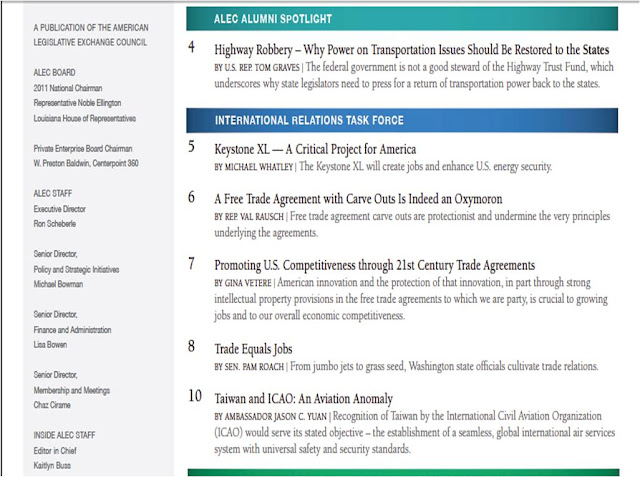 A PUBLICATION OF THE AMERICAN LEGISLATIVE EXCHANGE COUNCIL

ALEC BOARD
2011 National Chairman
Representative Noble Ellington
Louisiana House of Representatives

Private Enterprise Board Chairman
W. Preston Baldwin, Centerpoint 360

ALEC STAFF
Executive Director
Ron Scheberle

Senior Director,
Policy and Strategic Initiatives
Michael Bowman

Senior Director,
Finance and Administration
Lisa Bowen

Senior Director,
Membership and Meetings
Chaz Cirame

INSIDE ALEC STAFF
Editor in Chief
Kaitlyn Buss

ALEC ALUMNI SPOTLIGHT

4 Highway Robbery – Why Power on Transportation Issues Should Be Restored to the States
BY U.S. REP. TOM GRAVES | The federal government is not a good steward of the Highway Trust Fund, which underscores why state legislators need to press for a return of transportation power back to the states.

INTERNATIONAL RELATIONS TASK FORCE

5 Keystone XL — A Critical Project for America
BY MICHAEL WHATLEY | The Keystone XL will create jobs and enhance U.S. energy security.

6 A Free Trade Agreement with Carve Outs Is Indeed an Oxymoron
BY REP. VAL RAUSCH | Free trade agreement carve outs are protectionist and undermine the very principles underlying the agreements.

7 Promoting U.S. Competitiveness through 21st Century Trade Agreements
BY GINA VETERE | American innovation and the protection of that innovation, in part through strong intellectual property provisions in the free trade agreements to which we are party, is crucial to growing jobs and to our overall economic competitiveness.

8 Trade Equals Jobs
BY SEN. PAM ROACH | From jumbo jets to grass seed, Washington state officials cultivate trade relations.

10 Taiwan and ICAO: An Aviation Anomaly
BY AMBASSADOR JASON C. YUAN | Recognition of Taiwan by the International Civil Aviation Organization (ICAO) would serve its stated objective – the establishment of a seamless, global international air services system with universal safety and security standards.